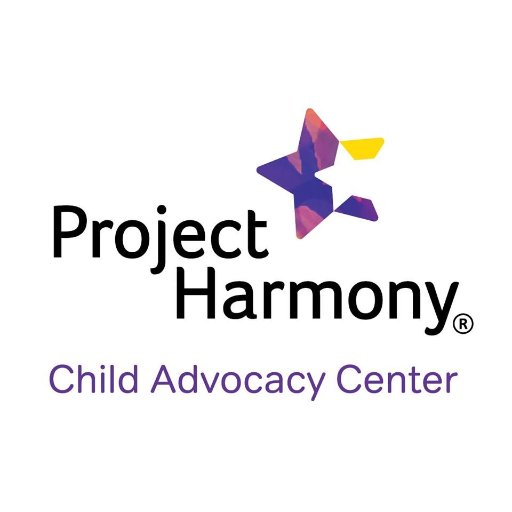 Project
Harmony®

Child Advocacy Center